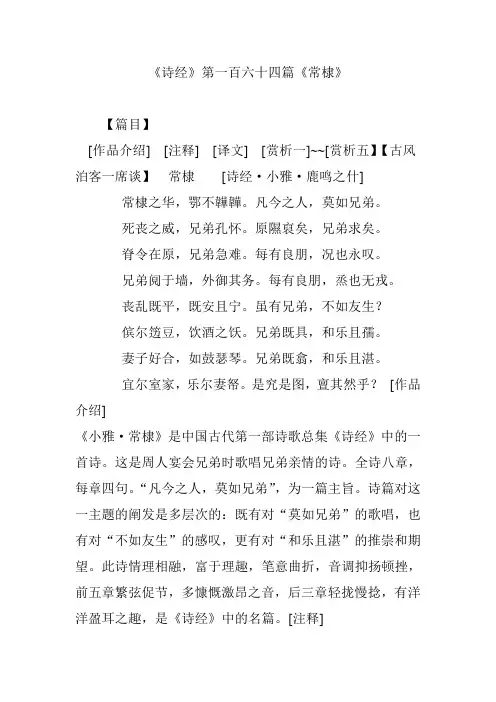 《诗经》第一百六十四篇《常棣》

【篇目】

[作品介绍] [注释] [译文] [赏析一]~~[赏析五]【古风泊客一席谈】 常棣 [诗经·小雅·鹿鸣之什]

常棣之华，鄂不韡韡。凡今之人，莫如兄弟。

死丧之威，兄弟孔怀。原隰裒矣，兄弟求矣。

脊令在原，兄弟急难。每有良朋，况也永叹。

兄弟阋于墙，外御其务。每有良朋，烝也无戎。

丧乱既平，既安且宁。虽有兄弟，不如友生？

傧尔笾豆，饮酒之饫。兄弟既具，和乐且孺。

妻子好合，如鼓瑟琴。兄弟既翕，和乐且湛。

宜尔室家，乐尔妻帑。是究是图，亶其然乎？ [作品介绍]

《小雅·常棣》是中国古代第一部诗歌总集《诗经》中的一首诗。这是周人宴会兄弟时歌唱兄弟亲情的诗。全诗八章，每章四句。“凡今之人，莫如兄弟”，为一篇主旨。诗篇对这一主题的阐发是多层次的：既有对“莫如兄弟”的歌唱，也有对“不如友生”的感叹，更有对“和乐且湛”的推崇和期望。此诗情理相融，富于理趣，笔意曲折，音调抑扬顿挫，前五章繁弦促节，多慷慨激昂之音，后三章轻拢慢捻，有洋洋盈耳之趣，是《诗经》中的名篇。[注释]